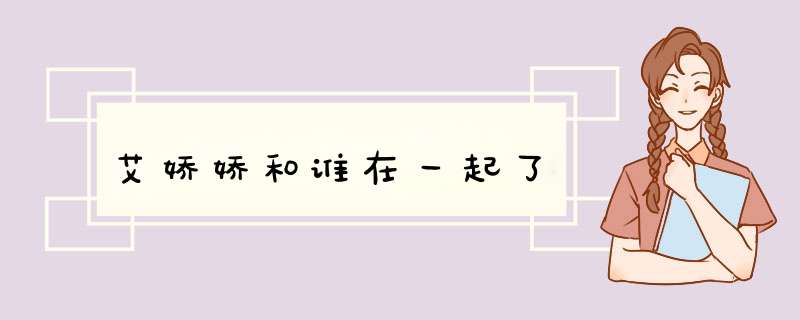 艾娇娇和谁在一起了